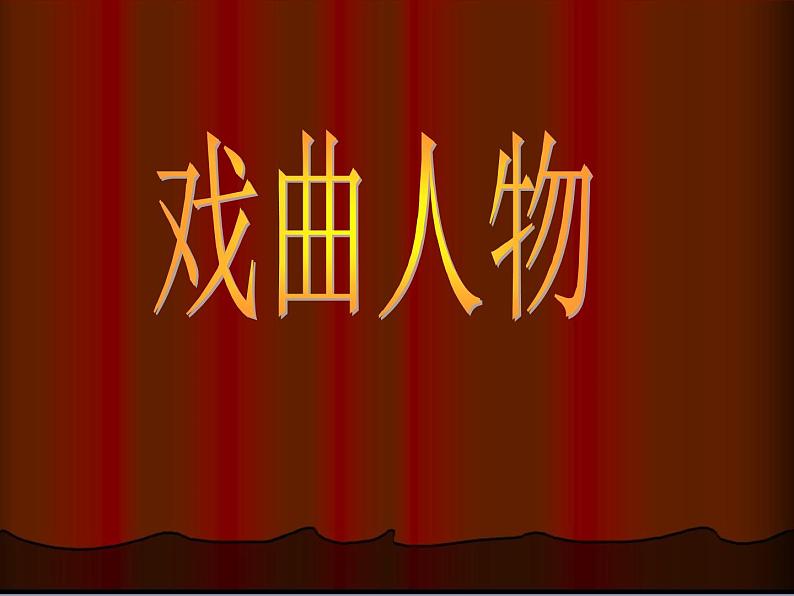 戏曲人物